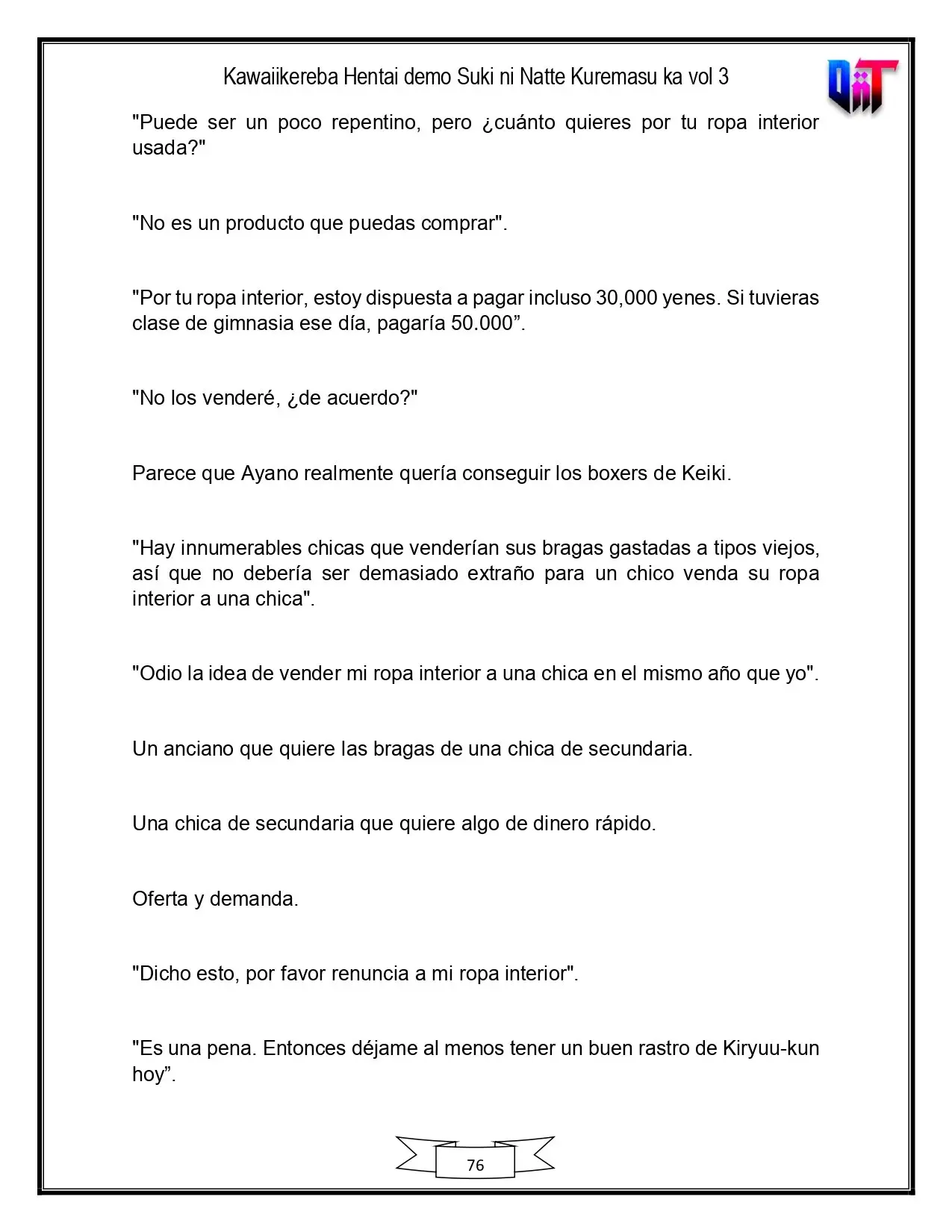 Kawaiikereba Hentai demo Suki ni Natte Kuremasu ka vol 3

"Puede ser un poco repentino, pero ¿cuánto quieres por tu ropa interior usada?"

"No es un producto que puedas comprar".

"Por tu ropa interior, estoy dispuesta a pagar incluso 30,000 yenes. Si tuvieras clase de gimnasia ese día, pagaría 50.000".

"No los venderé, ¿de acuerdo?"

Parece que Ayano realmente quería conseguir los boxers de Keiki.

"Hay innumerables chicas que venderían sus bragas gastadas a tipos viejos, así que no debería ser demasiado extraño para un chico venda su ropa interior a una chica".

"Odio la idea de vender mi ropa interior a una chica en el mismo año que yo".

Un anciano que quiere las bragas de una chica de secundaria.

Una chica de secundaria que quiere algo de dinero rápido.

Oferta y demanda.

"Dicho esto, por favor renuncia a mi ropa interior".

"Es una pena. Entonces déjame al menos tener un buen rastro de Kiryuu-kun hoy".

76